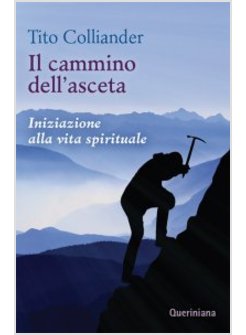 Tito Colliander

Il cammino dell'asceta

Iniziazione alla vita spirituale

Queriniana